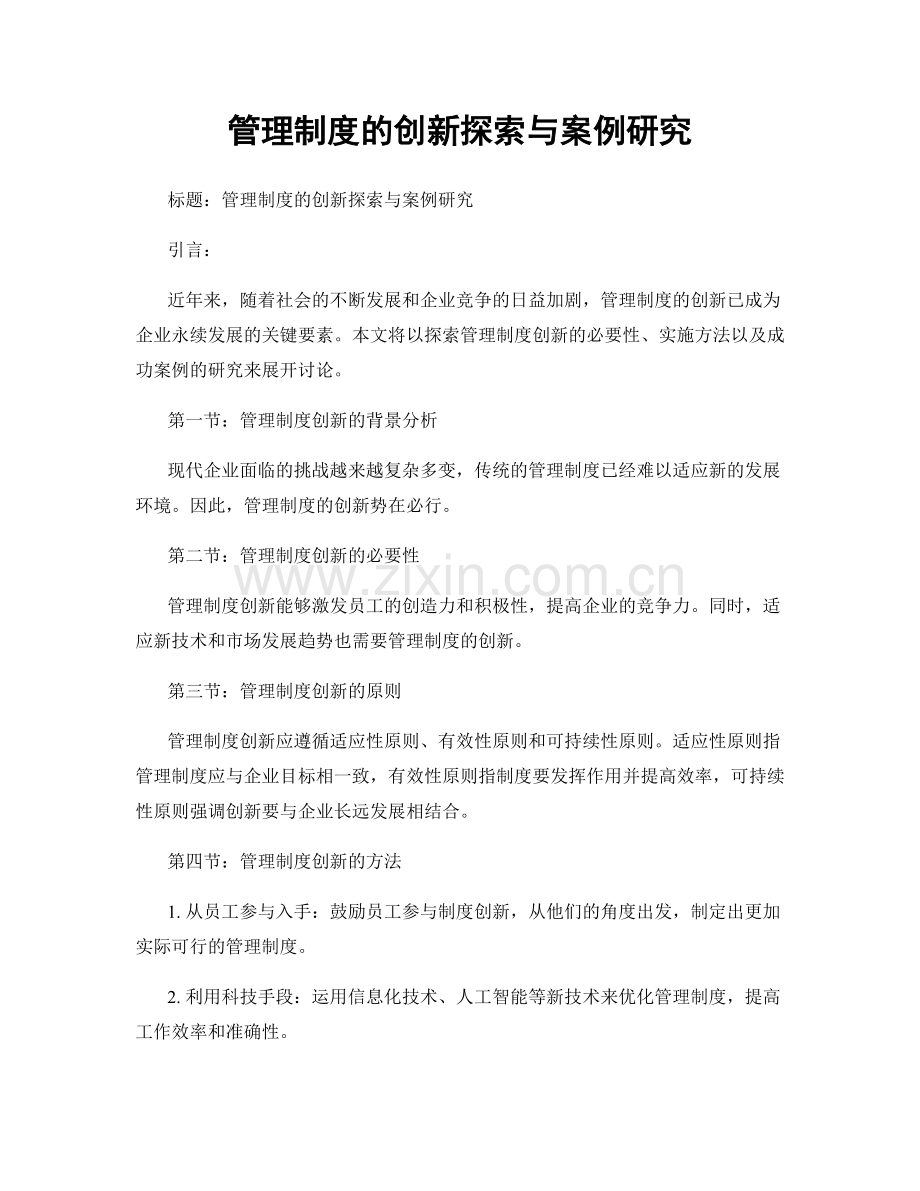 管理制度的创新探索与案例研究

标题：管理制度的创新探索与案例研究

引言：

近年来，随着社会的不断发展和企业竞争的日益加剧，管理制度的创新已成为企业永续发展的关键要素。本文将以探索管理制度创新的必要性、实施方法以及成功案例的研究来展开讨论。

第一节：管理制度创新的背景分析

现代企业面临的挑战越来越复杂多变，传统的管理制度已经难以适应新的发展环境。因此，管理制度的创新势在必行。

第二节：管理制度创新的必要性

管理制度创新能够激发员工的创造力和积极性，提高企业的竞争力。同时，适应新技术和市场发展趋势也需要管理制度的创新。

第三节：管理制度创新的原则

管理制度创新应遵循适应性原则、有效性原则和可持续性原则。适应性原则指管理制度应与企业目标相一致，有效性原则指制度要发挥作用并提高效率，可持续性原则强调创新要与企业长远发展相结合。

第四节：管理制度创新的方法

1.从员工参与入手：鼓励员工参与制度创新，从他们的角度出发，制定出更加实际可行的管理制度。

2.利用科技手段：运用信息化技术、人工智能等新技术来优化管理制度，提高工作效率和准确性。

www.zixin.com.cn